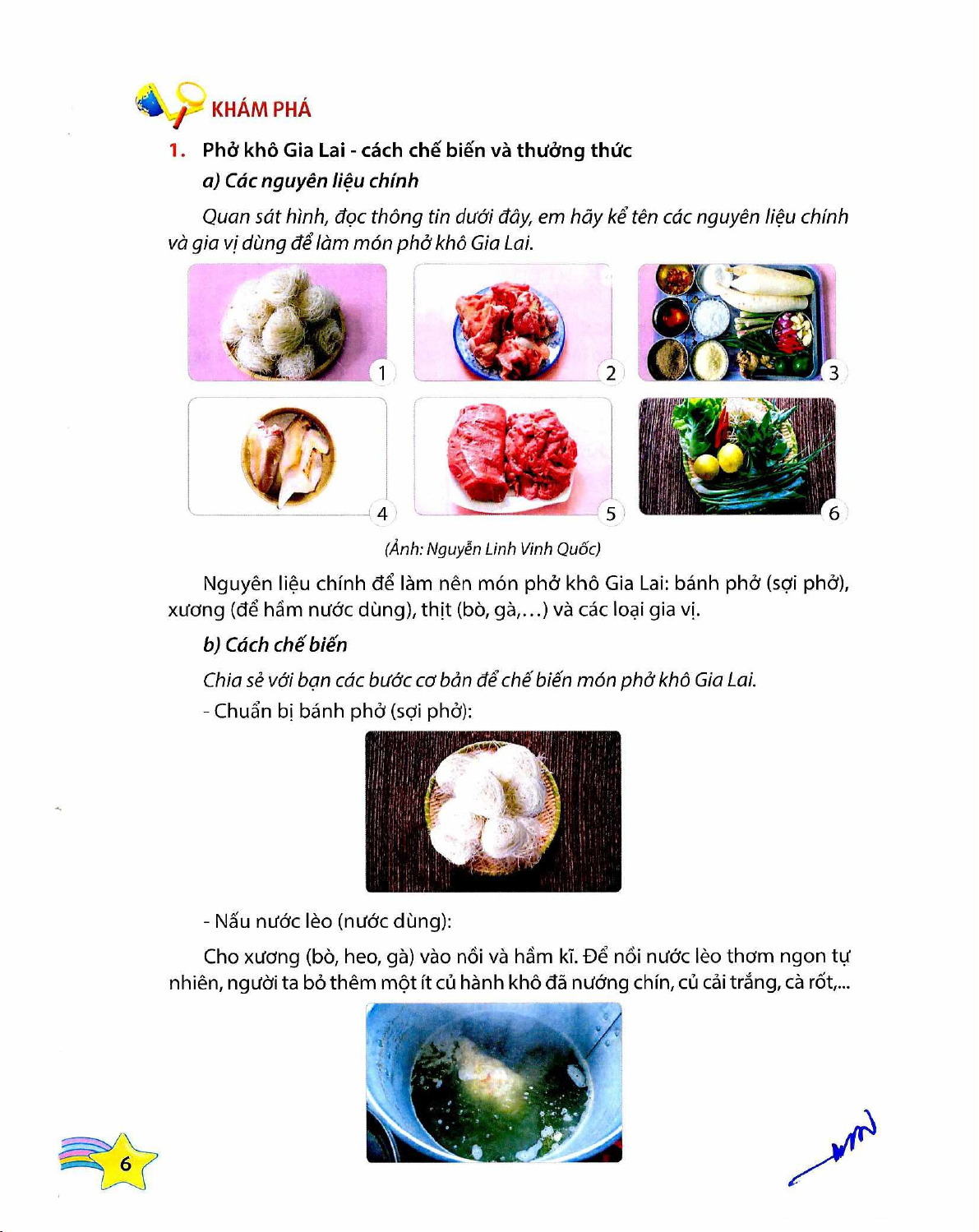 KHÁM PHÁ

1. Phở khô Gia Lai - cách chế biến và thưởng thức

a) Các nguyên liệu chính

Quan sát hình, đọc thông tin dưới đây, em hãy kể tên các nguyên liệu chính và gia vị dùng để làm món phở khô Gia Lai.

1

2

3

4

5

6

(Ảnh: Nguyễn Linh Vinh Quốc)

Nguyên liệu chính để làm nên món phở khô Gia Lai: bánh phở (sợi phở), xương (để hầm nước dùng), thịt (bò, gà,...) và các loại gia vị.

b) Cách chế biến

Chia sẻ với bạn các bước cơ bản để chế biến món phở khô Gia Lai.

- Chuẩn bị bánh phở (sợi phở):

- Nấu nước lèo (nước dùng):

Cho xương (bò, heo, gà) vào nồi và hầm kĩ. Để nồi nước lèo thơm ngon tự nhiên, người ta bỏ thêm một ít củ hành khô đã nướng chín, củ cải trắng, cà rốt,...

6